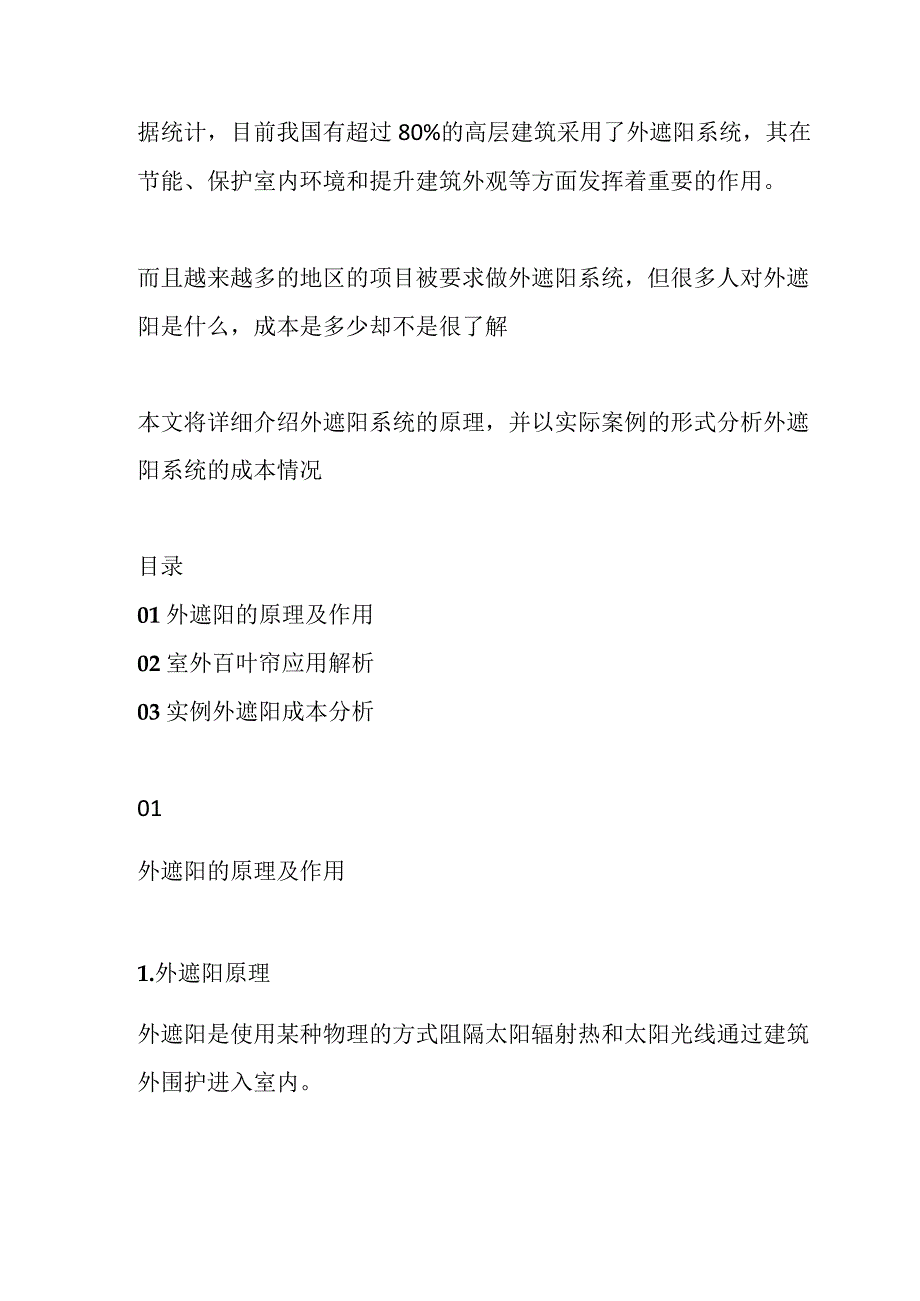 据统计，目前我国有超过80%的高层建筑采用了外遮阳系统，其在节能、保护室内环境和提升建筑外观等方面发挥着重要的作用。

而且越来越多的地区的项目被要求做外遮阳系统，但很多人对外遮阳是什么，成本是多少却不是很了解

本文将详细介绍外遮阳系统的原理，并以实际案例的形式分析外遮阳系统的成本情况

目录
01 外遮阳的原理及作用
02 室外百叶帘应用解析
03 实例外遮阳成本分析

01

外遮阳的原理及作用

1.外遮阳原理

外遮阳是使用某种物理的方式阻隔太阳辐射热和太阳光线通过建筑外围护进入室内。